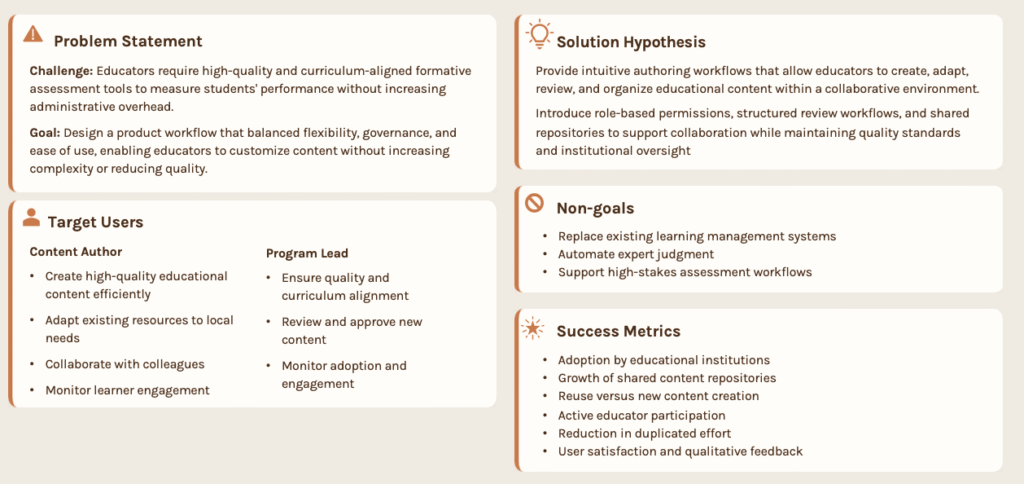 Problem Statement

Challenge: Educators require high-quality and curriculum-aligned formative assessment tools to measure students' performance without increasing administrative overhead.

Goal: Design a product workflow that balanced flexibility, governance, and ease of use, enabling educators to customize content without increasing complexity or reducing quality.

Target Users

Content Author

- Create high-quality educational content efficiently
- Adapt existing resources to local needs
- Collaborate with colleagues
- Monitor learner engagement

Program Lead

- Ensure quality and curriculum alignment
- Review and approve new content
- Monitor adoption and engagement

Solution Hypothesis

Provide intuitive authoring workflows that allow educators to create, adapt, review, and organize educational content within a collaborative environment.

Introduce role-based permissions, structured review workflows, and shared repositories to support collaboration while maintaining quality standards and institutional oversight

Non-goals

- Replace existing learning management systems
- Automate expert judgment
- Support high-stakes assessment workflows

Success Metrics

- Adoption by educational institutions
- Growth of shared content repositories
- Reuse versus new content creation
- Active educator participation
- Reduction in duplicated effort
- User satisfaction and qualitative feedback